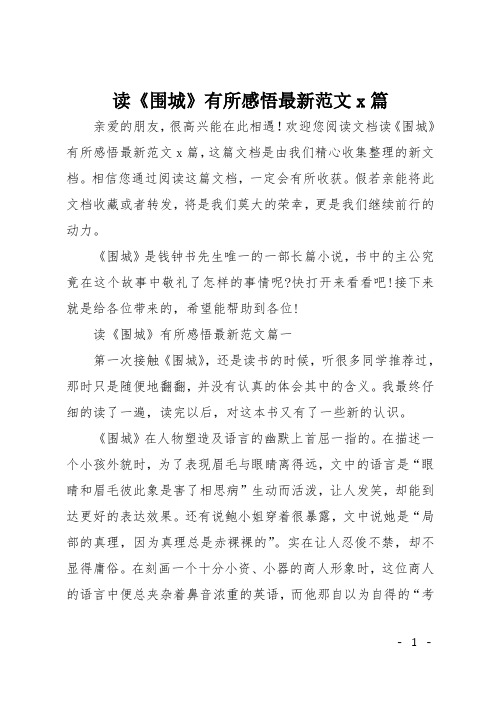 读《围城》有所感悟最新范文 x 篇

亲爱的朋友，很高兴能在此相遇！欢迎您阅读文档读《围城》有所感悟最新范文 x 篇，这篇文档是由我们精心收集整理的新文档。相信您通过阅读这篇文档，一定会有所收获。假若亲能将此文档收藏或者转发，将是我们莫大的荣幸，更是我们继续前行的动力。

《围城》是钱钟书先生唯一的一部长篇小说，书中的主公究竟在这个故事中敬礼了怎样的事情呢?快打开来看看吧!接下来就是给各位带来的，希望能帮助到各位!

读《围城》有所感悟最新范文篇一

第一次接触《围城》，还是读书的时候，听很多同学推荐过，那时只是随便地翻翻，并没有认真的体会其中的含义。我最终仔细的读了一遍，读完以后，对这本书又有了一些新的认识。

《围城》在人物塑造及语言的幽默上首屈一指的。在描述一个小孩外貌时，为了表现眉毛与眼睛离得远，文中的语言是“眼睛和眉毛彼此象是害了相思病”生动而活泼，让人发笑，却能到达更好的表达效果。还有说鲍小姐穿着很暴露，文中说她是“局部的真理，因为真理总是赤裸裸的”。实在让人忍俊不禁，却不显得庸俗。在刻画一个十分小资、小器的商人形象时，这位商人的语言中便总夹杂着鼻音浓重的英语，而他那自以为自得的“考

- 1 -